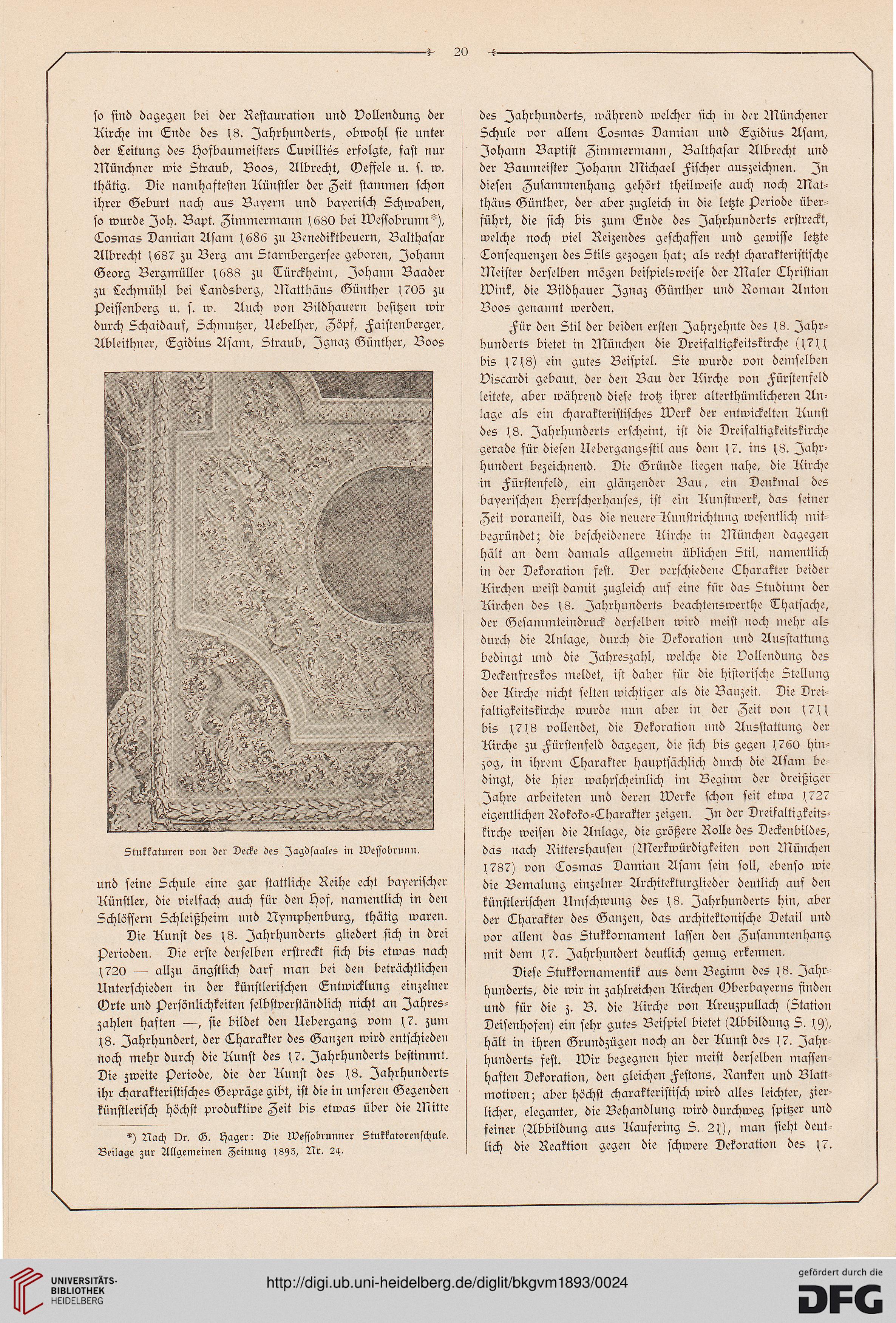 20

ſo ſind dagegen bei der Reſtauration und Vollendung der Kirche im Ende des 18. Jahrhunderts, obwohl ſie unter der Leitung des Hofbaumeiſters Cuvilliés erfolgte, faſt nur Münchner wie Straub, Boos, Albrecht, Oeffele u. ſ. w. thätig. Die namhafteſten Künſtler der Zeit ſtammen ſchon ihrer Geburt nach aus Bayern und bayeriſch Schwaben, ſo wurde Joh. Bapt. Zimmermann 1680 bei Weſſobrunn*), Cosmas Damian Aſam 1686 zu Benediktbeuern, Balthaſar Albrecht 1687 zu Berg am Starnbergerſee geboren, Johann Georg Bergmüller 1688 zu Türckheim, Johann Baader zu Lechmühl bei Landsberg, Matthäus Günther 1705 zu Peiſſenberg u. ſ. w. Auch von Bildhauern beſitzen wir durch Schaidauf, Schmutzer, Uebelher, Zöpf, Faiſtenberger, Ableithner, Egidius Aſam, Straub, Ignaz Günther, Boos

Stukkaturen von der Decke des Jagdſaales in Weſſobrunn.

und ſeine Schule eine gar ſtattliche Reihe echt bayeriſcher Künſtler, die vielfach auch für den Hof, namentlich in den Schlöſſern Schleißheim und Nymphenburg, thätig waren.

Die Kunſt des 18. Jahrhunderts gliedert ſich in drei Perioden. Die erſte derſelben erſtreckt ſich bis etwas nach 1720 — allzu ängſtlich darf man bei den beträchtlichen Unterſchieden in der künſtleriſchen Entwicklung einzelner Orte und Perſönlichkeiten ſelbſtverſtändlich nicht an Jahreszahlen haften —, ſie bildet den Uebergang vom 17. zum 18. Jahrhundert, der Charakter des Ganzen wird entſchieden noch mehr durch die Kunſt des 17. Jahrhunderts beſtimmt. Die zweite Periode, die der Kunſt des 18. Jahrhunderts ihr charakteriſtiſches Gepräge gibt, iſt die in unſeren Gegenden künſtleriſch höchſt produktive Zeit bis etwas über die Mitte

*) Nach Dr. G. Hager: Die Weſſobrunner Stukkatorenſchule. Beilage zur Allgemeinen Zeitung 1893, Nr. 24.

des Jahrhunderts, während welcher ſich in der Münchener Schule vor allem Cosmas Damian und Egidius Aſam, Johann Baptiſt Zimmermann, Balthaſar Albrecht und der Baumeiſter Johann Michael Fiſcher auszeichnen. In dieſen Zuſammenhang gehört theilweiſe auch noch Matthäus Günther, der aber zugleich in die letzte Periode überführt, die ſich bis zum Ende des Jahrhunderts erſtreckt, welche noch viel Reizendes geſchaffen und gewiſſe letzte Conſequenzen des Stils gezogen hat; als recht charakteriſtiſche Meiſter derſelben mögen beiſpielsweiſe der Maler Chriſtian Wink, die Bildhauer Ignaz Günther und Roman Anton Boos genannt werden.

Für den Stil der beiden erſten Jahrzehnte des 18. Jahrhunderts bietet in München die Dreifaltigkeitskirche (1711 bis 1718) ein gutes Beiſpiel. Sie wurde von demſelben Viscardi gebaut, der den Bau der Kirche von Fürſtenfeld leitete, aber während dieſe trotz ihrer alterthümlicheren Anlage als ein charakteriſtiſches Werk der entwickelten Kunſt des 18. Jahrhunderts erſcheint, iſt die Dreifaltigkeitskirche gerade für dieſen Uebergangsſtil aus dem 17. ins 18. Jahrhundert bezeichnend. Die Gründe liegen nahe, die Kirche in Fürſtenfeld, ein glänzender Bau, ein Denkmal des bayeriſchen Herrſcherhauſes, iſt ein Kunſtwerk, das ſeiner Zeit voraneilt, das die neuere Kunſtrichtung weſentlich mitbegründet; die beſcheidenere Kirche in München dagegen hält an dem damals allgemein üblichen Stil, namentlich in der Dekoration feſt. Der verſchiedene Charakter beider Kirchen weiſt damit zugleich auf eine für das Studium der Kirchen des 18. Jahrhunderts beachtenswerthe Thatſache, der Geſammteindruck derſelben wird meiſt noch mehr als durch die Anlage, durch die Dekoration und Ausſtattung bedingt und die Jahreszahl, welche die Vollendung des Deckenfreskos meldet, iſt daher für die hiſtoriſche Stellung der Kirche nicht ſelten wichtiger als die Bauzeit. Die Dreifaltigkeitskirche wurde nun aber in der Zeit von 1711 bis 1718 vollendet, die Dekoration und Ausſtattung der Kirche zu Fürſtenfeld dagegen, die ſich bis gegen 1760 hinzog, in ihrem Charakter hauptſächlich durch die Aſam bedingt, die hier wahrſcheinlich im Beginn der dreißiger Jahre arbeiteten und deren Werke ſchon ſeit etwa 1727 eigentlichen Rokoko-Charakter zeigen. In der Dreifaltigkeitskirche weiſen die Anlage, die größere Rolle des Deckenbildes, das nach Rittershauſen (Merkwürdigkeiten von München 1787) von Cosmas Damian Aſam ſein ſoll, ebenſo wie die Bemalung einzelner Architekturglieder deutlich auf den künſtleriſchen Umſchwung des 18. Jahrhunderts hin, aber der Charakter des Ganzen, das architektoniſche Detail und vor allem das Stukkornament laſſen den Zuſammenhang mit dem 17. Jahrhundert deutlich genug erkennen.

Dieſe Stukkornamentik aus dem Beginn des 18. Jahrhunderts, die wir in zahlreichen Kirchen Oberbayerns finden und für die z. B. die Kirche von Kreuzpullach (Station Deiſenhofen) ein ſehr gutes Beiſpiel bietet (Abbildung S. 19), hält in ihren Grundzügen noch an der Kunſt des 17. Jahrhunderts feſt. Wir begegnen hier meiſt derſelben maſſenhaften Dekoration, den gleichen Feſtons, Ranken und Blattmotiven; aber höchſt charakteriſtiſch wird alles leichter, zierlicher, eleganter, die Behandlung wird durchweg ſpitzer und feiner (Abbildung aus Kaufering S. 21), man ſieht deutlich die Reaktion gegen die ſchwere Dekoration des 17.

UNIVERSITÄTS-BIBLIOTHEK HEIDELBERG
http://digi.ub.uni-heidelberg.de/diglit/bkgvm1893/0024
gefördert durch die DFG